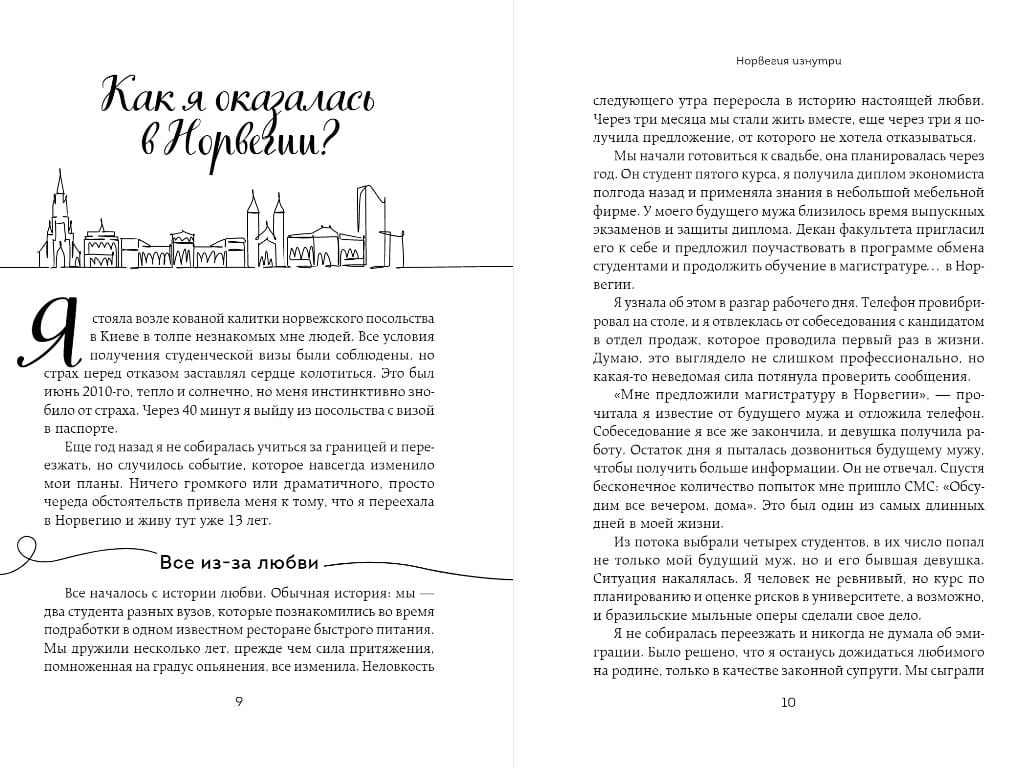 Как я оказалась в Норвегии?

Я стояла возле кованой калитки норвежского посольства в Киеве в толпе незнакомых мне людей. Все условия получения студенческой визы были соблюдены, но страх перед отказом заставлял сердце колотиться. Это был июнь 2010-го, тепло и солнечно, но меня инстинктивно знобило от страха. Через 40 минут я выйду из посольства с визой в паспорте.

Еще год назад я не собиралась учиться за границей и переезжать, но случилось событие, которое навсегда изменило мои планы. Ничего громкого или драматичного, просто череда обстоятельств привела меня к тому, что я переехала в Норвегию и живу тут уже 13 лет.

Все из-за любви

Все началось с истории любви. Обычная история: мы — два студента разных вузов, которые познакомились во время подработки в одном известном ресторане быстрого питания. Мы дружили несколько лет, прежде чем сила притяжения, помноженная на градус опьянения, все изменила. Неловкость

9

Норвегия изнутри

следующего утра переросла в историю настоящей любви. Через три месяца мы стали жить вместе, еще через три я получила предложение, от которого не хотела отказываться.

Мы начали готовиться к свадьбе, она планировалась через год. Он студент пятого курса, я получила диплом экономиста полгода назад и применяла знания в небольшой мебельной фирме. У моего будущего мужа близилось время выпускных экзаменов и защиты диплома. Декан факультета пригласил его к себе и предложил поучаствовать в программе обмена студентами и продолжить обучение в магистратуре… в Норвегии.

Я узнала об этом в разгар рабочего дня. Телефон провибрировал на столе, и я отвлеклась от собеседования с кандидатом в отдел продаж, которое проводила первый раз в жизни. Думаю, это выглядело не слишком профессионально, но какая-то неведомая сила потянула проверить сообщения.

«Мне предложили магистратуру в Норвегии», — прочитала я известие от будущего мужа и отложила телефон. Собеседование я все же закончила, и девушка получила работу. Остаток дня я пыталась дозвониться будущему мужу, чтобы получить больше информации. Он не отвечал. Спустя бесконечное количество попыток мне пришло СМС: «Обсудим все вечером, дома». Это был один из самых длинных дней в моей жизни.

Из потока выбрали четырех студентов, в их число попал не только мой будущий муж, но и его бывшая девушка. Ситуация накалялась. Я человек не ревнивый, но курс по планированию и оценке рисков в университете, а возможно, и бразильские мыльные оперы сделали свое дело.

Я не собиралась переезжать и никогда не думала об эмиграции. Было решено, что я останусь дожидаться любимого на родине, только в качестве законной супруги. Мы сыграли

10